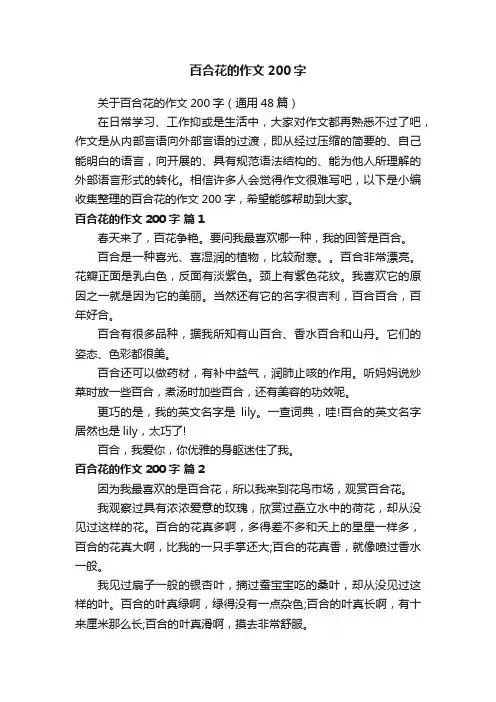 百合花的作文 200 字

关于百合花的作文 200 字（通用 48 篇）

在日常学习、工作抑或是生活中，大家对作文都再熟悉不过了吧，作文是从内部言语向外部言语的过渡，即从经过压缩的简要的、自己能明白的语言，向开展的、具有规范语法结构的、能为他人所理解的外部语言形式的转化。相信许多人会觉得作文很难写吧，以下是小编收集整理的百合花的作文 200 字，希望能够帮助到大家。

百合花的作文 200 字 篇 1

春天来了，百花争艳。要问我最喜欢哪一种，我的回答是百合。

百合是一种喜光、喜湿润的植物，比较耐寒。。百合非常漂亮。花瓣正面是乳白色，反面有淡紫色。颈上有紫色花纹。我喜欢它的原因之一就是因为它的美丽。当然还有它的名字很吉利，百合百合，百年好合。

百合有很多品种，据我所知有山百合、香水百合和山丹。它们的姿态、色彩都很美。

百合还可以做药材，有补中益气，润肺止咳的作用。听妈妈说炒菜时放一些百合，煮汤时加些百合，还有美容的功效呢。

更巧的是，我的英文名字是 lily。一查词典，哇!百合的英文名字居然也是 lily，太巧了!

百合，我爱你，你优雅的身躯迷住了我。

百合花的作文 200 字 篇 2

因为我最喜欢的是百合花，所以我来到花鸟市场，观赏百合花。

我观察过具有浓浓爱意的玫瑰，欣赏过矗立水中的荷花，却从没见过这样的花。百合的花真多啊，多得差不多和天上的星星一样多，百合的花真大啊，比我的一只手掌还大;百合的花真香，就像喷过香水一般。

我见过扇子一般的银杏叶，摘过蚕宝宝吃的桑叶，却从没见过这样的叶。百合的叶真绿啊，绿得没有一点杂色;百合的叶真长啊，有十来厘米那么长;百合的叶真滑啊，摸去非常舒服。